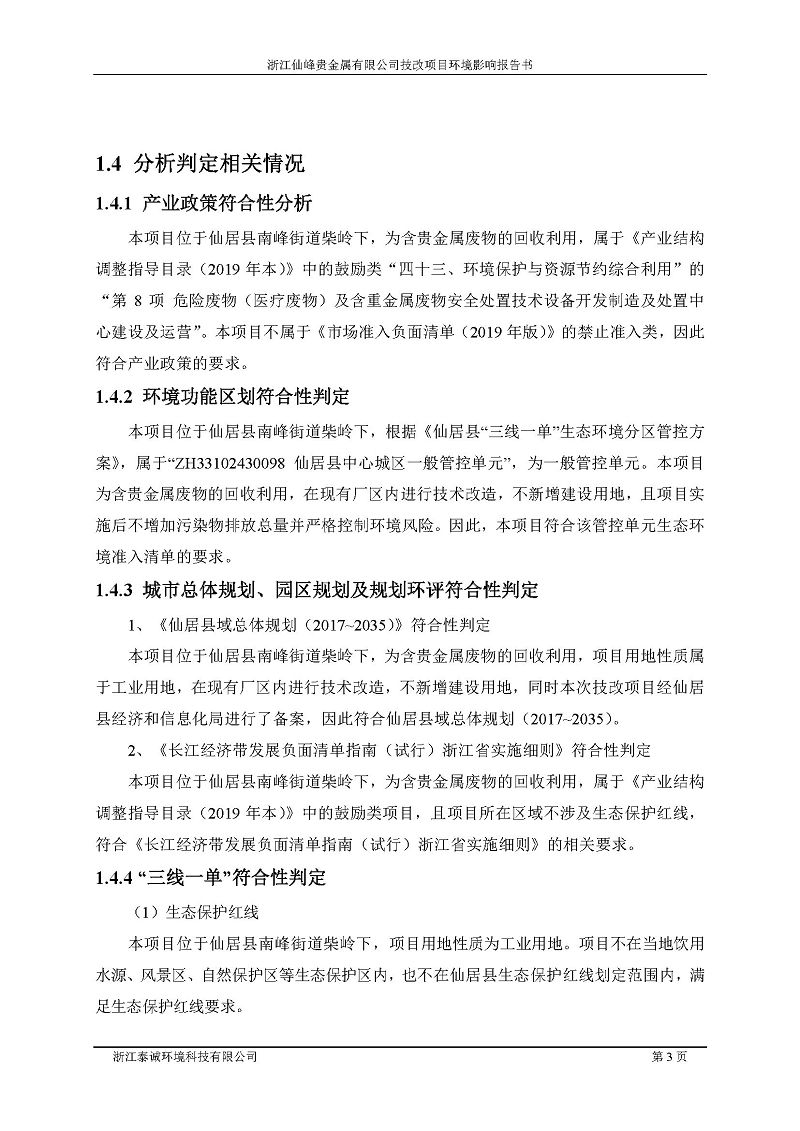 浙江仙峰贵金属有限公司技改项目环境影响报告书

1.4 分析判定相关情况

1.4.1 产业政策符合性分析

本项目位于仙居县南峰街道柴岭下，为含贵金属废物的回收利用，属于《产业结构调整指导目录（2019 年本）》中的鼓励类“四十三、环境保护与资源节约综合利用”的“第 8 项 危险废物（医疗废物）及含重金属废物安全处置技术设备开发制造及处置中心建设及运营”。本项目不属于《市场准入负面清单（2019 年版）》的禁止准入类，因此符合产业政策的要求。

1.4.2 环境功能区划符合性判定

本项目位于仙居县南峰街道柴岭下，根据《仙居县“三线一单”生态环境分区管控方案》，属于“ZH33102430098 仙居县中心城区一般管控单元”，为一般管控单元。本项目为含贵金属废物的回收利用，在现有厂区内进行技术改造，不新增建设用地，且项目实施后不增加污染物排放总量并严格控制环境风险。因此，本项目符合该管控单元生态环境准入清单的要求。

1.4.3 城市总体规划、园区规划及规划环评符合性判定

1、《仙居县域总体规划（2017~2035）》符合性判定

本项目位于仙居县南峰街道柴岭下，为含贵金属废物的回收利用，项目用地性质属于工业用地，在现有厂区内进行技术改造，不新增建设用地，同时本次技改项目经仙居县经济和信息化局进行了备案，因此符合仙居县域总体规划（2017~2035）。

2、《长江经济带发展负面清单指南（试行）浙江省实施细则》符合性判定

本项目位于仙居县南峰街道柴岭下，为含贵金属废物的回收利用，属于《产业结构调整指导目录（2019 年本）》中的鼓励类项目，且项目所在区域不涉及生态保护红线，符合《长江经济带发展负面清单指南（试行）浙江省实施细则》的相关要求。

1.4.4 “三线一单”符合性判定

（1）生态保护红线

本项目位于仙居县南峰街道柴岭下，项目用地性质为工业用地。项目不在当地饮用水源、风景区、自然保护区等生态保护区内，也不在仙居县生态保护红线划定范围内，满足生态保护红线要求。

浙江泰诚环境科技有限公司 第 3 页